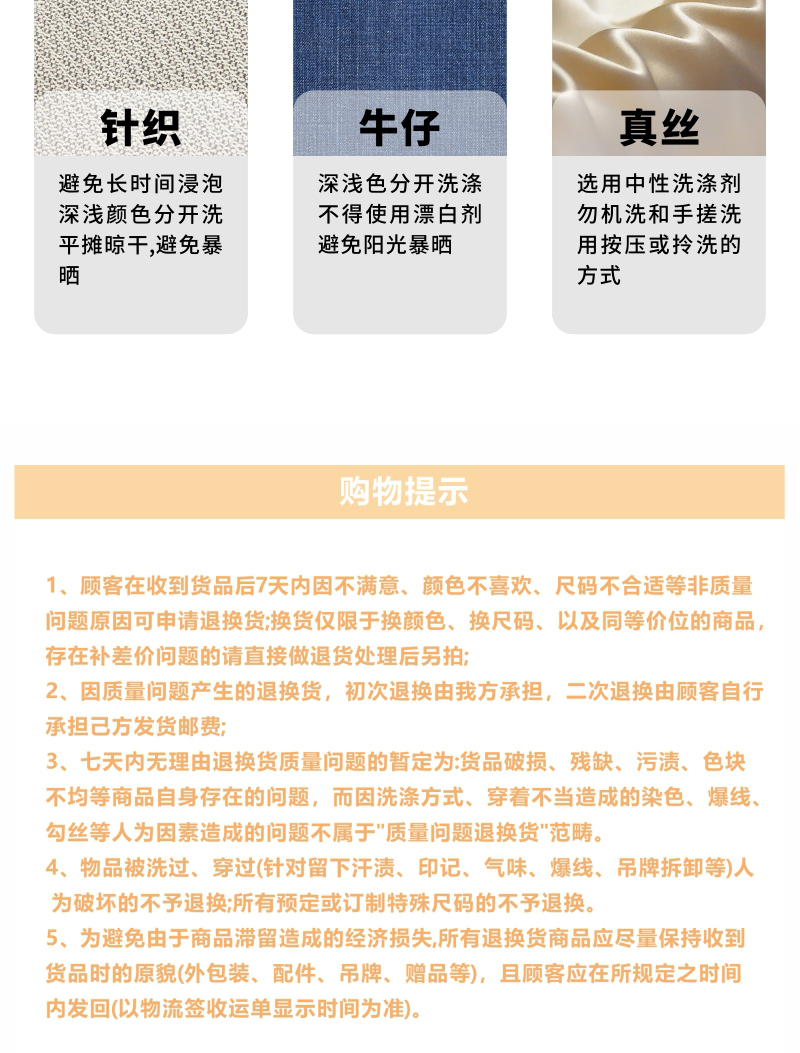 针织

避免长时间浸泡
深浅颜色分开洗
平摊晾干,避免暴晒

牛仔

深浅色分开洗涤
不得使用漂白剂
避免阳光暴晒

真丝

选用中性洗涤剂
勿机洗和手搓洗
用按压或拎洗的方式

购物提示

1、顾客在收到货品后7天内因不满意、颜色不喜欢、尺码不合适等非质量问题原因可申请退换货;换货仅限于换颜色、换尺码、以及同等价位的商品，存在补差价问题的请直接做退货处理后另拍;
2、因质量问题产生的退换货，初次退换由我方承担，二次退换由顾客自行承担己方发货邮费;
3、七天内无理由退换货质量问题的暂定为:货品破损、残缺、污渍、色块不均等商品自身存在的问题，而因洗涤方式、穿着不当造成的染色、爆线、勾丝等人为因素造成的问题不属于"质量问题退换货"范畴。
4、物品被洗过、穿过(针对留下汗渍、印记、气味、爆线、吊牌拆卸等)人为破坏的不予退换;所有预定或订制特殊尺码的不予退换。
5、为避免由于商品滞留造成的经济损失,所有退换货商品应尽量保持收到货品时的原貌(外包装、配件、吊牌、赠品等)，且顾客应在所规定之时间内发回(以物流签收运单显示时间为准)。